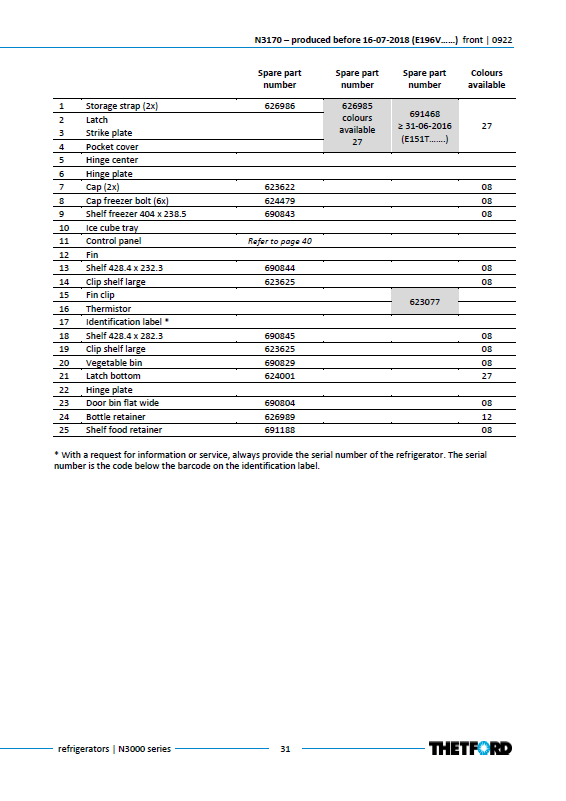 N3170 – produced before 16-07-2018 (E196V......) front | 0922

| | | Spare part number | Spare part number | Spare part number | Colours available |
|---|---|---|---|---|---|
| 1 | Storage strap (2x) | 626986 | 626985 colours available 27 | 691468 ≥ 31-06-2016 (E151T.......) | 27 |
| 2 | Latch | | | | |
| 3 | Strike plate | | | | |
| 4 | Pocket cover | | | | |
| 5 | Hinge center | | | | |
| 6 | Hinge plate | | | | |
| 7 | Cap (2x) | 623622 | | | 08 |
| 8 | Cap freezer bolt (6x) | 624479 | | | 08 |
| 9 | Shelf freezer 404 x 238.5 | 690843 | | | 08 |
| 10 | Ice cube tray | | | | |
| 11 | Control panel | Refer to page 40 | | | |
| 12 | Fin | | | | |
| 13 | Shelf 428.4 x 232.3 | 690844 | | | 08 |
| 14 | Clip shelf large | 623625 | | | 08 |
| 15 | Fin clip | | | 623077 | |
| 16 | Thermistor | | | | |
| 17 | Identification label * | | | | |
| 18 | Shelf 428.4 x 282.3 | 690845 | | | 08 |
| 19 | Clip shelf large | 623625 | | | 08 |
| 20 | Vegetable bin | 690829 | | | 08 |
| 21 | Latch bottom | 624001 | | | 27 |
| 22 | Hinge plate | | | | |
| 23 | Door bin flat wide | 690804 | | | 08 |
| 24 | Bottle retainer | 626989 | | | 12 |
| 25 | Shelf food retainer | 691188 | | | 08 |

* With a request for information or service, always provide the serial number of the refrigerator. The serial number is the code below the barcode on the identification label.

refrigerators | N3000 series 31 THETFORD